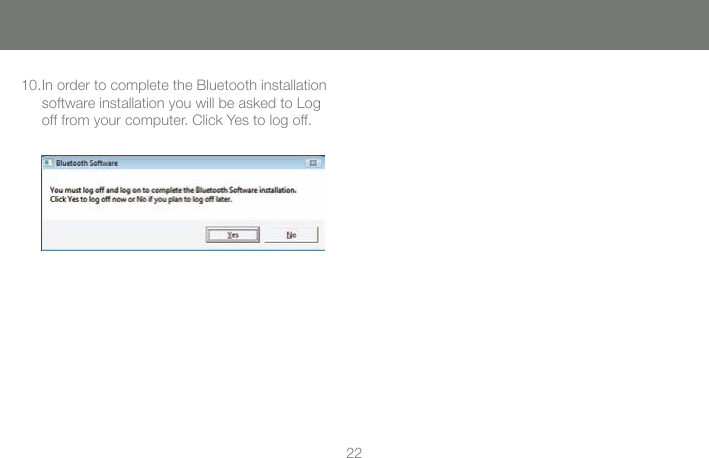 10. In order to complete the Bluetooth installation software installation you will be asked to Log off from your computer. Click Yes to log off.

Bluetooth Software

You must log off and log on to complete the Bluetooth Software installation.
Click Yes to log off now or No if you plan to log off later.

Yes

No

22